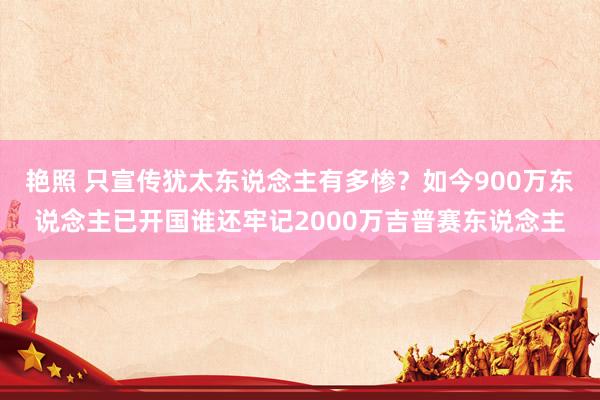 艳照 只宣传犹太东说念主有多惨？如今900万东说念主已开国谁还牢记2000万吉普赛东说念主